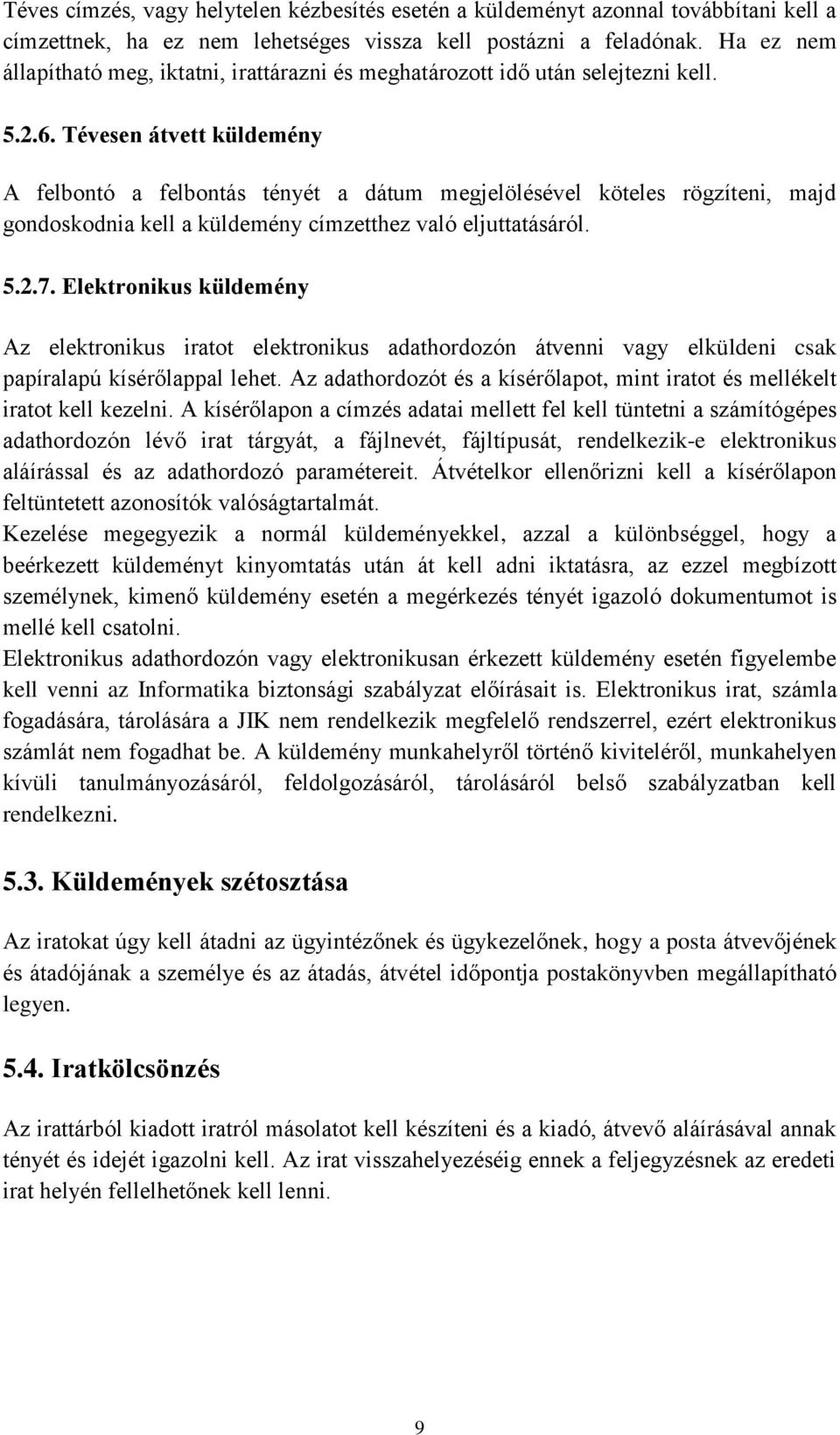 Téves címzés, vagy helytelen kézbesítés esetén a küldeményt azonnal továbbítani kell a címzettnek, ha ez nem lehetséges vissza kell postázni a feladónak. Ha ez nem állapítható meg, iktatni, irattárazni és meghatározott idő után selejtezni kell.

5.2.6. Tévesen átvett küldemény

A felbontó a felbontás tényét a dátum megjelölésével köteles rögzíteni, majd gondoskodnia kell a küldemény címzetthez való eljuttatásáról.

5.2.7. Elektronikus küldemény

Az elektronikus iratot elektronikus adathordozón átvenni vagy elküldeni csak papíralapú kísérőlappal lehet. Az adathordozót és a kísérőlapot, mint iratot és mellékelt iratot kell kezelni. A kísérőlapon a címzés adatai mellett fel kell tüntetni a számítógépes adathordozón lévő irat tárgyát, a fájlnevét, fájltípusát, rendelkezik-e elektronikus aláírással és az adathordozó paramétereit. Átvételkor ellenőrizni kell a kísérőlapon feltüntetett azonosítók valóságtartalmát.
Kezelése megegyezik a normál küldeményekkel, azzal a különbséggel, hogy a beérkezett küldeményt kinyomtatás után át kell adni iktatásra, az ezzel megbízott személynek, kimenő küldemény esetén a megérkezés tényét igazoló dokumentumot is mellé kell csatolni.
Elektronikus adathordozón vagy elektronikusan érkezett küldemény esetén figyelembe kell venni az Informatika biztonsági szabályzat előírásait is. Elektronikus irat, számla fogadására, tárolására a JIK nem rendelkezik megfelelő rendszerrel, ezért elektronikus számlát nem fogadhat be. A küldemény munkahelyről történő kiviteléről, munkahelyen kívüli tanulmányozásáról, feldolgozásáról, tárolásáról belső szabályzatban kell rendelkezni.

5.3. Küldemények szétosztása

Az iratokat úgy kell átadni az ügyintézőnek és ügykezelőnek, hogy a posta átvevőjének és átadójának a személye és az átadás, átvétel időpontja postakönyvben megállapítható legyen.

5.4. Iratkölcsönzés

Az irattárból kiadott iratról másolatot kell készíteni és a kiadó, átvevő aláírásával annak tényét és idejét igazolni kell. Az irat visszahelyezéséig ennek a feljegyzésnek az eredeti irat helyén fellelhetőnek kell lenni.

9